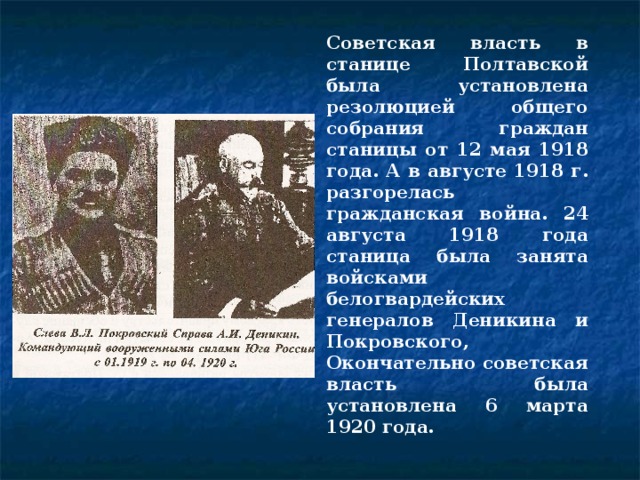 Слева В.Л. Покровский Справа А.И. Деникин. Командующий вооруженными силами Юга России с 01.1919 г. по 04. 1920 г.

Советская власть в станице Полтавской была установлена резолюцией общего собрания граждан станицы от 12 мая 1918 года. А в августе 1918 г. разгорелась гражданская война. 24 августа 1918 года станица была занята войсками белогвардейских генералов Деникина и Покровского, Окончательно советская власть была установлена 6 марта 1920 года.